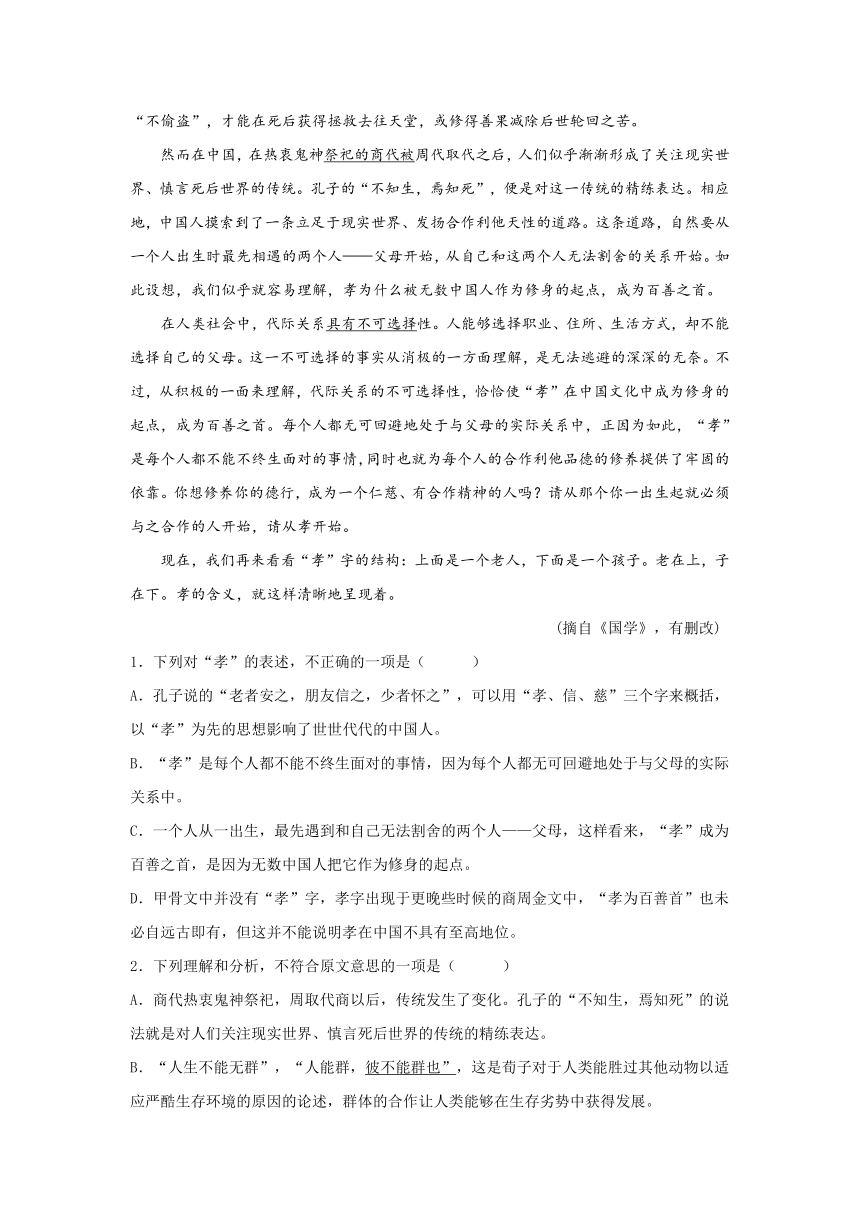 “不偷盗”，才能在死后获得拯救去往天堂，或修得善果减除后世轮回之苦。

然而在中国，在热衷鬼神祭祀的商代被周代取代之后，人们似乎渐渐形成了关注现实世界、慎言死后世界的传统。孔子的“不知生，焉知死”，便是对这一传统的精练表达。相应地，中国人摸索到了一条立足于现实世界、发扬合作利他天性的道路。这条道路，自然要从一个人出生时最先相遇的两个人——父母开始，从自己和这两个人无法割舍的关系开始。如此设想，我们似乎就容易理解，孝为什么被无数中国人作为修身的起点，成为百善之首。

在人类社会中，代际关系具有不可选择性。人能够选择职业、住所、生活方式，却不能选择自己的父母。这一不可选择的事实从消极的一方面理解，是无法逃避的深深的无奈。不过，从积极的一面来理解，代际关系的不可选择性，恰恰使“孝”在中国文化中成为修身的起点，成为百善之首。每个人都无可回避地处于与父母的实际关系中，正因为如此，“孝”是每个人都不能不终生面对的事情，同时也就为每个人的合作利他品德的修养提供了牢固的依靠。你想修养你的德行，成为一个仁慈、有合作精神的人吗？请从那个你一出生起就必须与之合作的人开始，请从孝开始。

现在，我们再来看看“孝”字的结构：上面是一个老人，下面是一个孩子。老在上，子在下。孝的含义，就这样清晰地呈现着。

(摘自《国学》，有删改)

1．下列对“孝”的表述，不正确的一项是（　　）

A．孔子说的“老者安之，朋友信之，少者怀之”，可以用“孝、信、慈”三个字来概括，以“孝”为先的思想影响了世世代代的中国人。

B．“孝”是每个人都不能不终生面对的事情，因为每个人都无可回避地处于与父母的实际关系中。

C．一个人从一出生，最先遇到和自己无法割舍的两个人——父母，这样看来，“孝”成为百善之首，是因为无数中国人把它作为修身的起点。

D．甲骨文中并没有“孝”字，孝字出现于更晚些时候的商周金文中，“孝为百善首”也未必自远古即有，但这并不能说明孝在中国不具有至高地位。

2．下列理解和分析，不符合原文意思的一项是（　　）

A．商代热衷鬼神祭祀，周取代商以后，传统发生了变化。孔子的“不知生，焉知死”的说法就是对人们关注现实世界、慎言死后世界的传统的精练表达。

B．“人生不能无群”，“人能群，彼不能群也”，这是荀子对于人类能胜过其他动物以适应严酷生存环境的原因的论述，群体的合作让人类能够在生存劣势中获得发展。